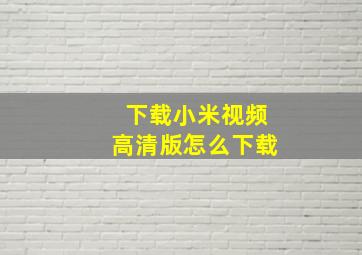 下载小米视频
高清版怎么下载